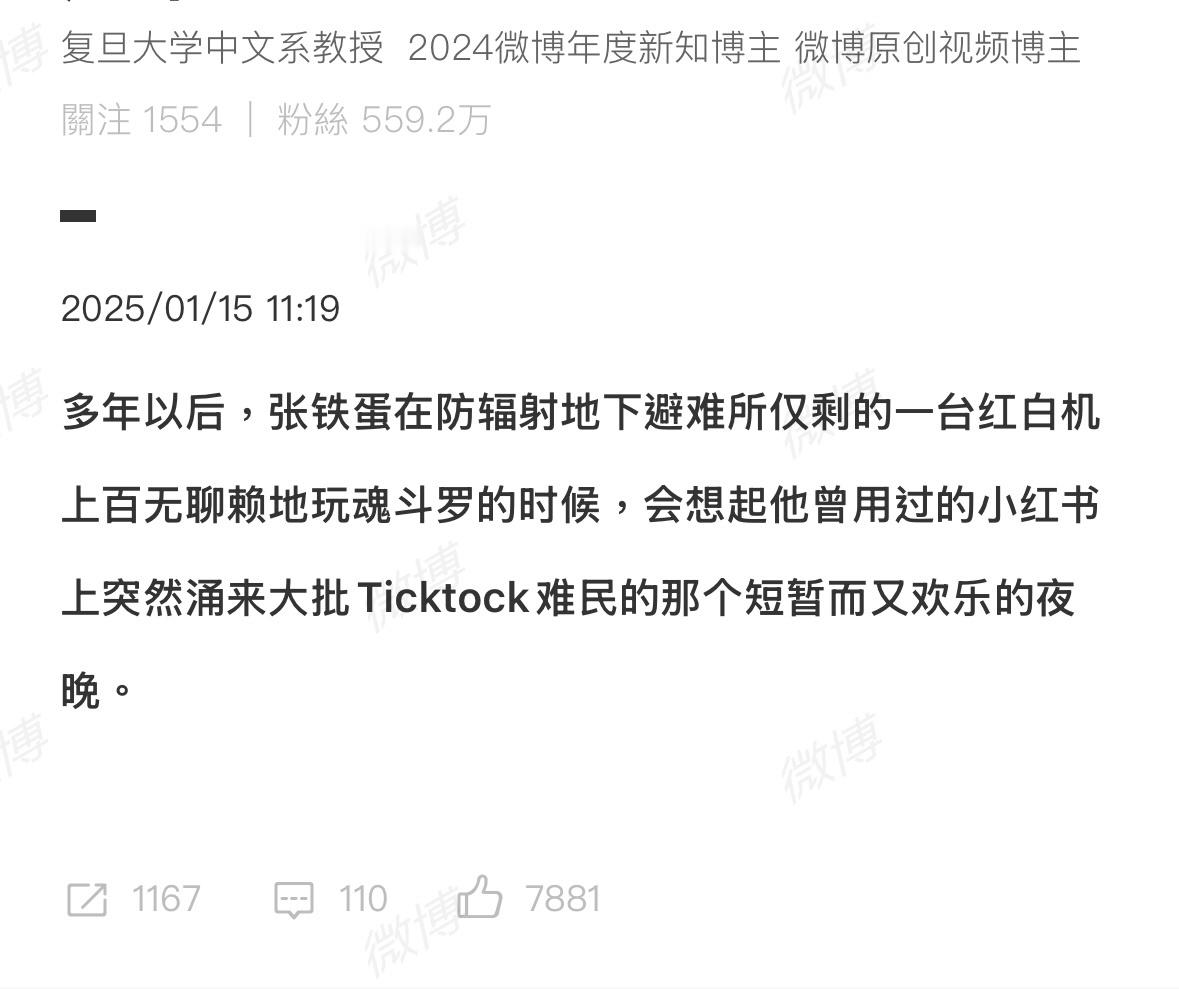 复旦大学中文系教授 2024微博年度新知博主 微博原创视频博主
關注 1554 | 粉絲 559.2万

2025/01/15 11:19

多年以后，张铁蛋在防辐射地下避难所仅剩的一台红白机上百无聊赖地玩魂斗罗的时候，会想起他曾用过的小红书上突然涌来大批 Ticktock 难民的那个短暂而又欢乐的夜晚。

1167 110 7881

微博